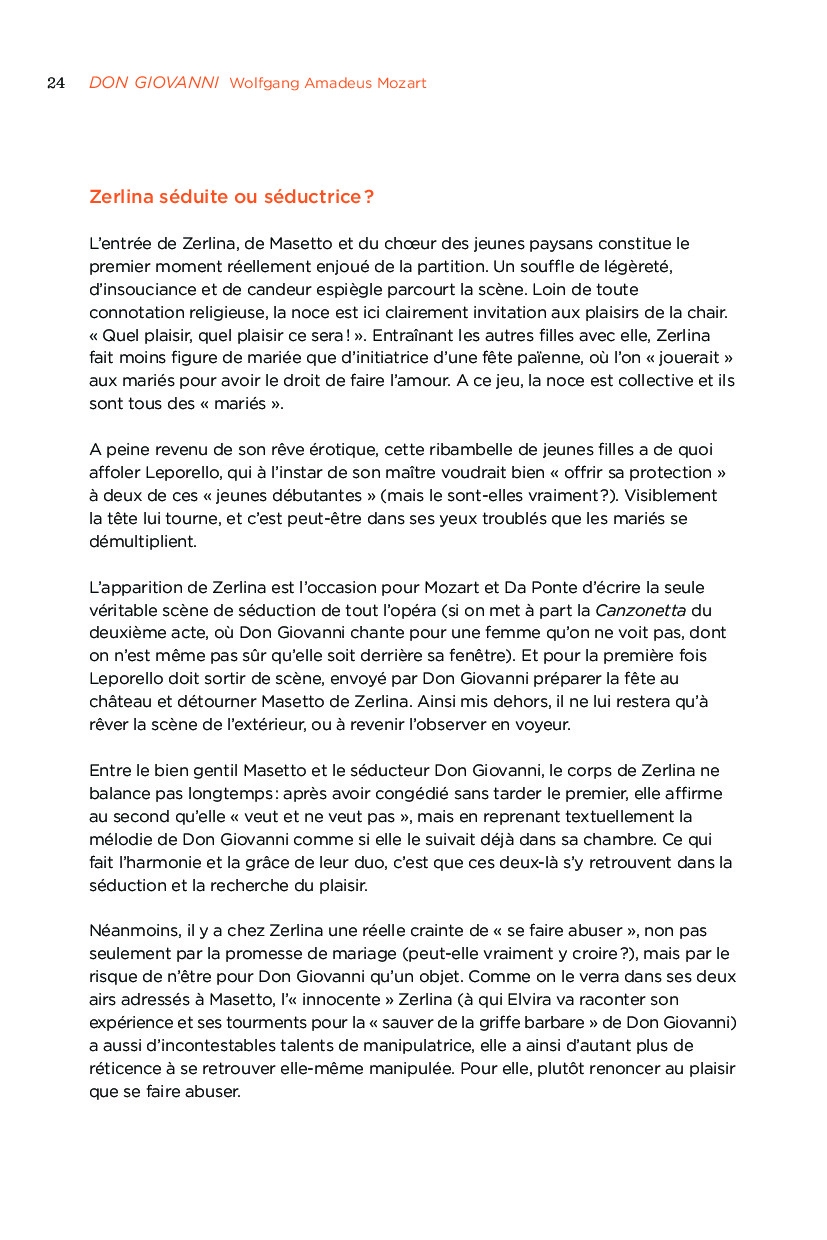 24 DON GIOVANNI Wolfgang Amadeus Mozart

Zerlina séduite ou séductrice ?

L'entrée de Zerlina, de Masetto et du chœur des jeunes paysans constitue le premier moment réellement enjoué de la partition. Un souffle de légèreté, d'insouciance et de candeur espiègle parcourt la scène. Loin de toute connotation religieuse, la noce est ici clairement invitation aux plaisirs de la chair. « Quel plaisir, quel plaisir ce sera ! ». Entraînant les autres filles avec elle, Zerlina fait moins figure de mariée que d'initiatrice d'une fête païenne, où l'on « jouerait » aux mariés pour avoir le droit de faire l'amour. A ce jeu, la noce est collective et ils sont tous des « mariés ».

A peine revenu de son rêve érotique, cette ribambelle de jeunes filles a de quoi affoler Leporello, qui à l'instar de son maître voudrait bien « offrir sa protection » à deux de ces « jeunes débutantes » (mais le sont-elles vraiment ?). Visiblement la tête lui tourne, et c'est peut-être dans ses yeux troublés que les mariés se démultiplient.

L'apparition de Zerlina est l'occasion pour Mozart et Da Ponte d'écrire la seule véritable scène de séduction de tout l'opéra (si on met à part la Canzonetta du deuxième acte, où Don Giovanni chante pour une femme qu'on ne voit pas, dont on n'est même pas sûr qu'elle soit derrière sa fenêtre). Et pour la première fois Leporello doit sortir de scène, envoyé par Don Giovanni préparer la fête au château et détourner Masetto de Zerlina. Ainsi mis dehors, il ne lui restera qu'à rêver la scène de l'extérieur, ou à revenir l'observer en voyeur.

Entre le bien gentil Masetto et le séducteur Don Giovanni, le corps de Zerlina ne balance pas longtemps : après avoir congédié sans tarder le premier, elle affirme au second qu'elle « veut et ne veut pas », mais en reprenant textuellement la mélodie de Don Giovanni comme si elle le suivait déjà dans sa chambre. Ce qui fait l'harmonie et la grâce de leur duo, c'est que ces deux-là s'y retrouvent dans la séduction et la recherche du plaisir.

Néanmoins, il y a chez Zerlina une réelle crainte de « se faire abuser », non pas seulement par la promesse de mariage (peut-elle vraiment y croire ?), mais par le risque de n'être pour Don Giovanni qu'un objet. Comme on le verra dans ses deux airs adressés à Masetto, l'« innocente » Zerlina (à qui Elvira va raconter son expérience et ses tourments pour la « sauver de la griffe barbare » de Don Giovanni) a aussi d'incontestables talents de manipulatrice, elle a ainsi d'autant plus de réticence à se retrouver elle-même manipulée. Pour elle, plutôt renoncer au plaisir que se faire abuser.